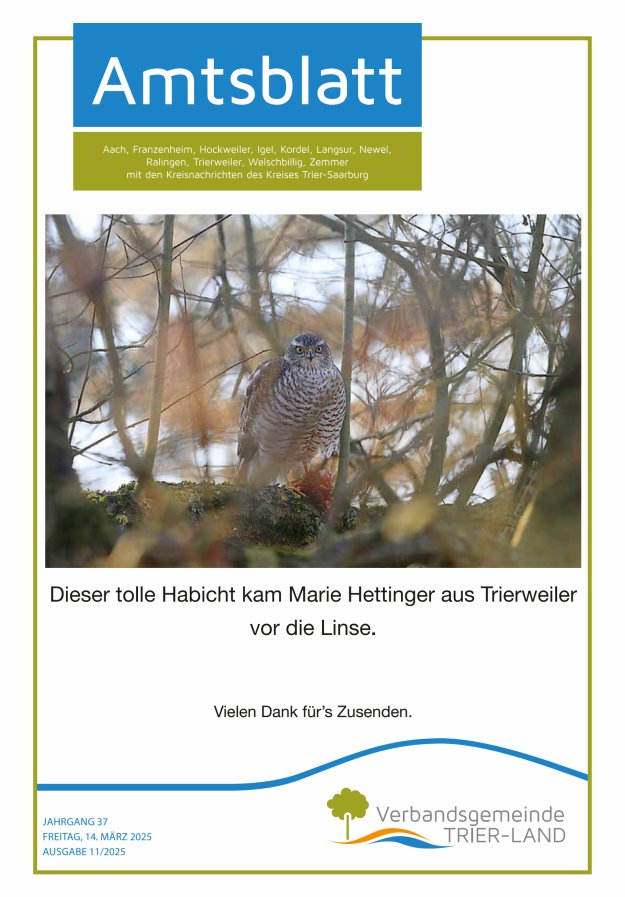 Amtsblatt

Aach, Franzenheim, Hockweiler, Igel, Kordel, Langsur, Newel, Ralingen, Trierweiler, Welschbillig, Zemmer
mit den Kreisnachrichten des Kreises Trier-Saarburg

Dieser tolle Habicht kam Marie Hettinger aus Trierweiler vor die Linse.

Vielen Dank für's Zusenden.

JAHRGANG 37
FREITAG, 14. MÄRZ 2025
AUSGABE 11/2025

Verbandsgemeinde
TRIER-LAND